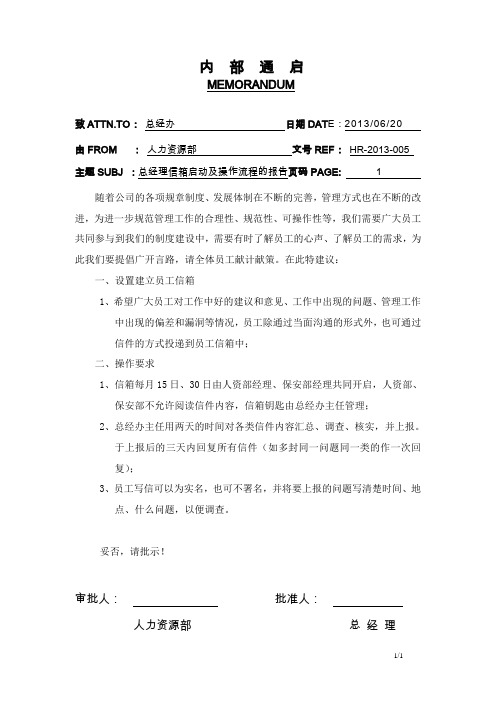 内 部 通 启
MEMORANDUM

致 ATTN.TO： 总经办 日期 DATE：2013/06/20

由 FROM ： 人力资源部 文号 REF： HR-2013-005

主题 SUBJ ：总经理信箱启动及操作流程的报告 页码 PAGE： 1

随着公司的各项规章制度、发展体制在不断的完善，管理方式也在不断的改进，为进一步规范管理工作的合理性、规范性、可操作性等，我们需要广大员工共同参与到我们的制度建设中，需要有时了解员工的心声、了解员工的需求，为此我们要提倡广开言路，请全体员工献计献策。在此特建议：

一、设置建立员工信箱

1、希望广大员工对工作中好的建议和意见、工作中出现的问题、管理工作中出现的偏差和漏洞等情况，员工除通过当面沟通的形式外，也可通过信件的方式投递到员工信箱中；

二、操作要求

1、信箱每月 15 日、30 日由人资部经理、保安部经理共同开启，人资部、保安部不允许阅读信件内容，信箱钥匙由总经办主任管理；

2、总经办主任用两天的时间对各类信件内容汇总、调查、核实，并上报。于上报后的三天内回复所有信件（如多封同一问题同一类的作一次回复）；

3、员工写信可以为实名，也可不署名，并将要上报的问题写清楚时间、地点、什么问题，以便调查。

妥否，请批示！

审批人： 批准人：

人力资源部 总 经 理

1/1